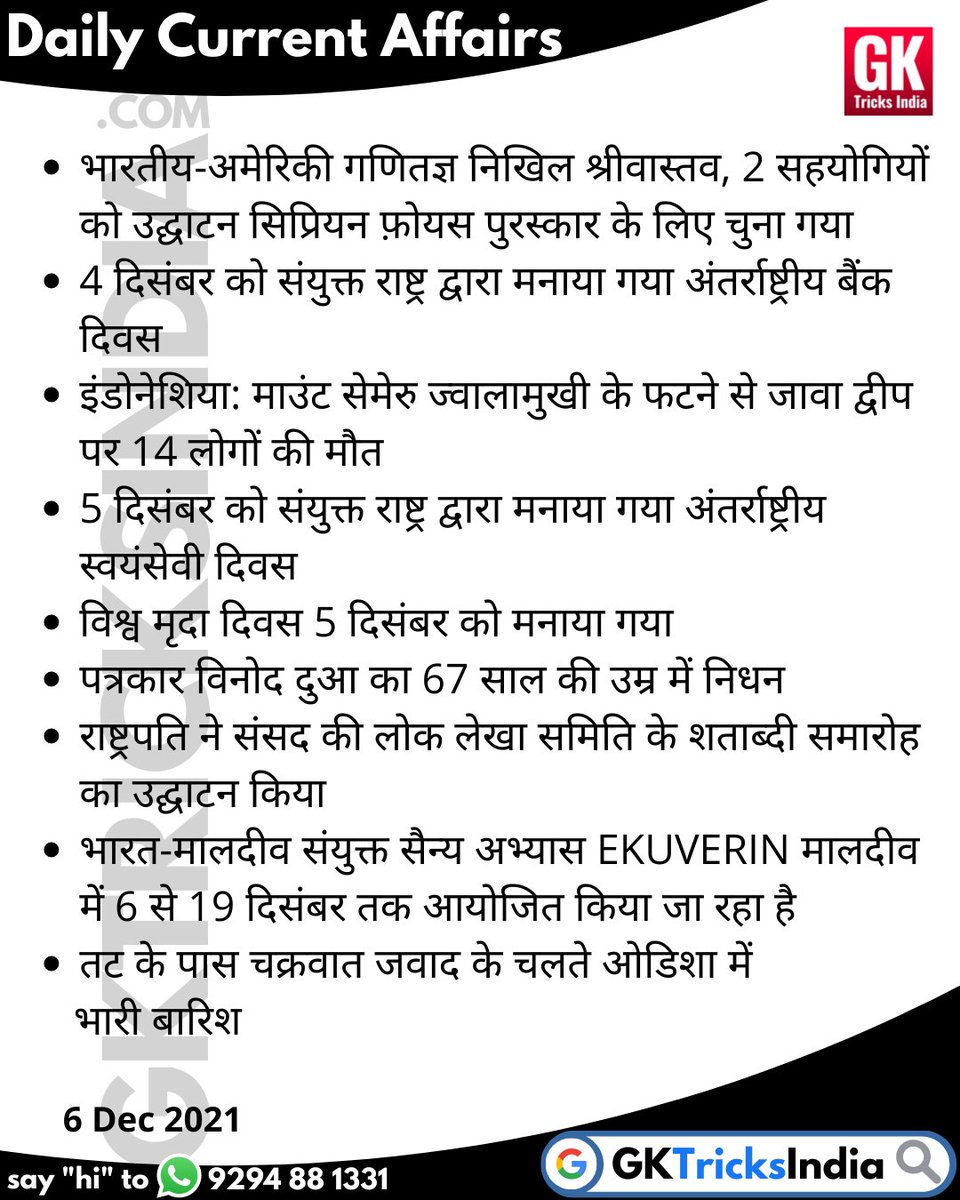 Daily Current Affairs

GK Tricks India

GKTRICKSINDIA.COM

- भारतीय-अमेरिकी गणितज्ञ निखिल श्रीवास्तव, 2 सहयोगियों को उद्घाटन सिप्रियन फ़ोयस पुरस्कार के लिए चुना गया
- 4 दिसंबर को संयुक्त राष्ट्र द्वारा मनाया गया अंतर्राष्ट्रीय बैंक दिवस
- इंडोनेशिया: माउंट सेमेरु ज्वालामुखी के फटने से जावा द्वीप पर 14 लोगों की मौत
- 5 दिसंबर को संयुक्त राष्ट्र द्वारा मनाया गया अंतर्राष्ट्रीय स्वयंसेवी दिवस
- विश्व मृदा दिवस 5 दिसंबर को मनाया गया
- पत्रकार विनोद दुआ का 67 साल की उम्र में निधन
- राष्ट्रपति ने संसद की लोक लेखा समिति के शताब्दी समारोह का उद्घाटन किया
- भारत-मालदीव संयुक्त सैन्य अभ्यास EKUVERIN मालदीव में 6 से 19 दिसंबर तक आयोजित किया जा रहा है
- तट के पास चक्रवात जवाद के चलते ओडिशा में भारी बारिश

6 Dec 2021

say "hi" to 9294 88 1331

GKTricksIndia